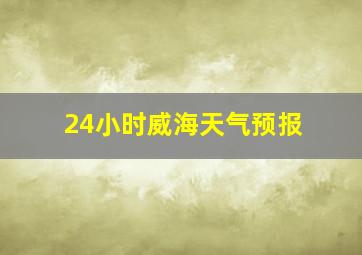 24小时威海天气预报